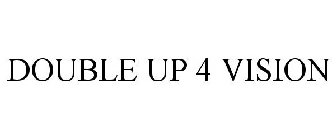 DOUBLE UP 4 VISION